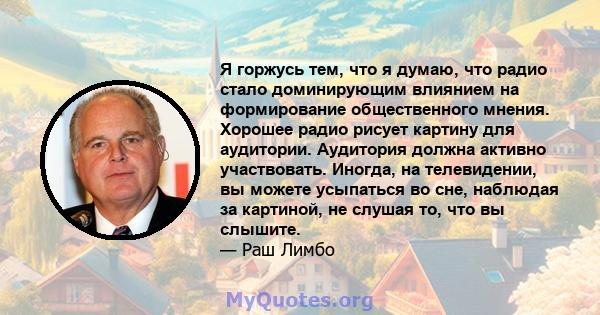 Я горжусь тем, что я думаю, что радио стало доминирующим влиянием на формирование общественного мнения. Хорошее радио рисует картину для аудитории. Аудитория должна активно участвовать. Иногда, на телевидении, вы можете усыпаться во сне, наблюдая за картиной, не слушая то, что вы слышите.
— Раш Лимбо

MyQuotes.org